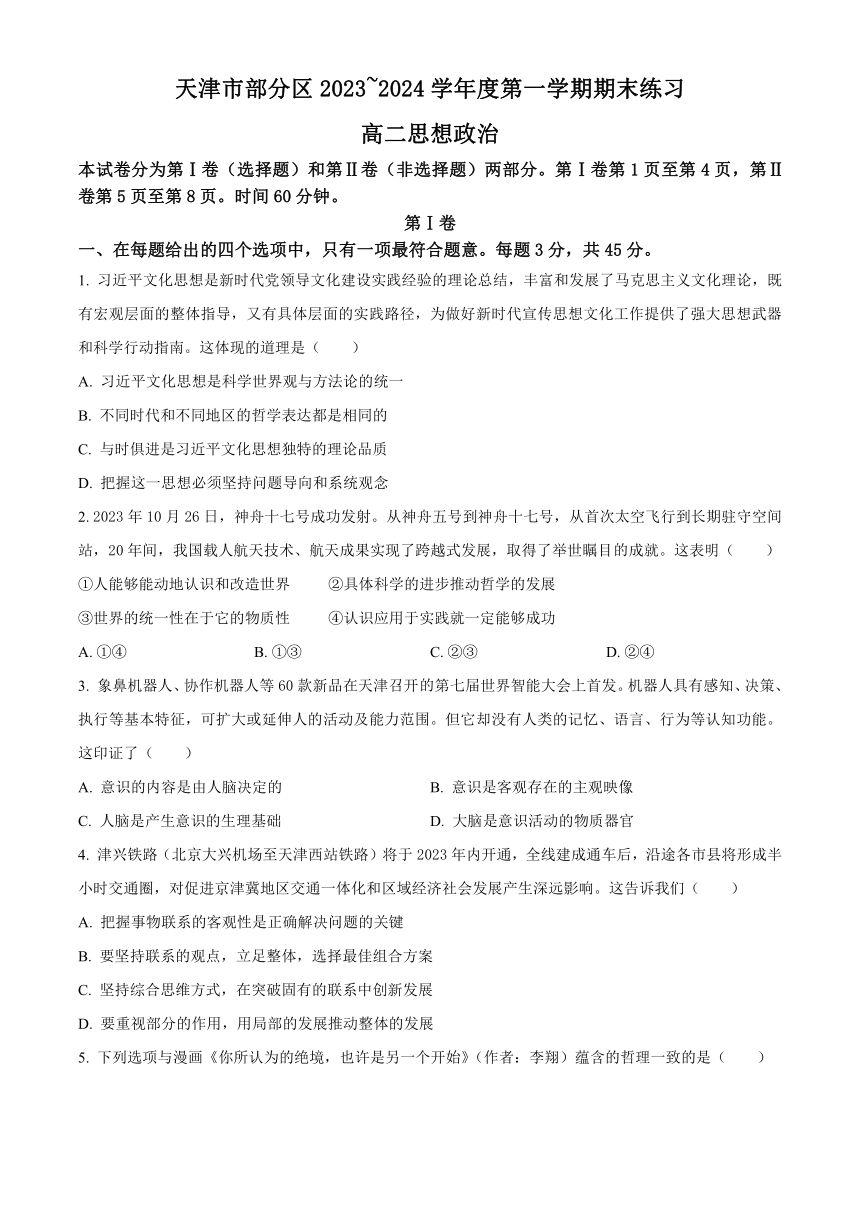 天津市部分区 2023~2024 学年度第一学期期末练习

高二思想政治

本试卷分为第Ⅰ卷（选择题）和第Ⅱ卷（非选择题）两部分。第Ⅰ卷第 1 页至第 4 页，第Ⅱ卷第 5 页至第 8 页。时间 60 分钟。

第Ⅰ卷

一、在每题给出的四个选项中，只有一项最符合题意。每题 3 分，共 45 分。

1. 习近平文化思想是新时代党领导文化建设实践经验的理论总结，丰富和发展了马克思主义文化理论，既有宏观层面的整体指导，又有具体层面的实践路径，为做好新时代宣传思想文化工作提供了强大思想武器和科学行动指南。这体现的道理是（　　）

A. 习近平文化思想是科学世界观与方法论的统一

B. 不同时代和不同地区的哲学表达都是相同的

C. 与时俱进是习近平文化思想独特的理论品质

D. 把握这一思想必须坚持问题导向和系统观念

2. 2023 年 10 月 26 日，神舟十七号成功发射。从神舟五号到神舟十七号，从首次太空飞行到长期驻守空间站，20 年间，我国载人航天技术、航天成果实现了跨越式发展，取得了举世瞩目的成就。这表明（　　）

①人能够能动地认识和改造世界　　②具体科学的进步推动哲学的发展

③世界的统一性在于它的物质性　　④认识应用于实践就一定能够成功

A. ①④　　B. ①③　　C. ②③　　D. ②④

3. 象鼻机器人、协作机器人等 60 款新品在天津召开的第七届世界智能大会上首发。机器人具有感知、决策、执行等基本特征，可扩大或延伸人的活动及能力范围。但它却没有人类的记忆、语言、行为等认知功能。这印证了（　　）

A. 意识的内容是由人脑决定的

B. 意识是客观存在的主观映像

C. 人脑是产生意识的生理基础

D. 大脑是意识活动的物质器官

4. 津兴铁路（北京大兴机场至天津西站铁路）将于 2023 年内开通，全线建成通车后，沿途各市县将形成半小时交通圈，对促进京津冀地区交通一体化和区域经济社会发展产生深远影响。这告诉我们（　　）

A. 把握事物联系的客观性是正确解决问题的关键

B. 要坚持联系的观点，立足整体，选择最佳组合方案

C. 坚持综合思维方式，在突破固有的联系中创新发展

D. 要重视部分的作用，用局部的发展推动整体的发展

5. 下列选项与漫画《你所认为的绝境，也许是另一个开始》（作者：李翔）蕴含的哲理一致的是（　　）